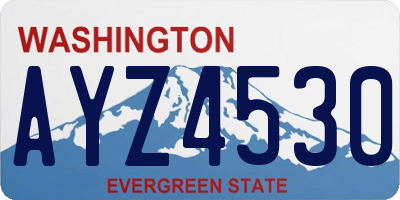 WASHINGTON

AYZ4530

EVERGREEN STATE